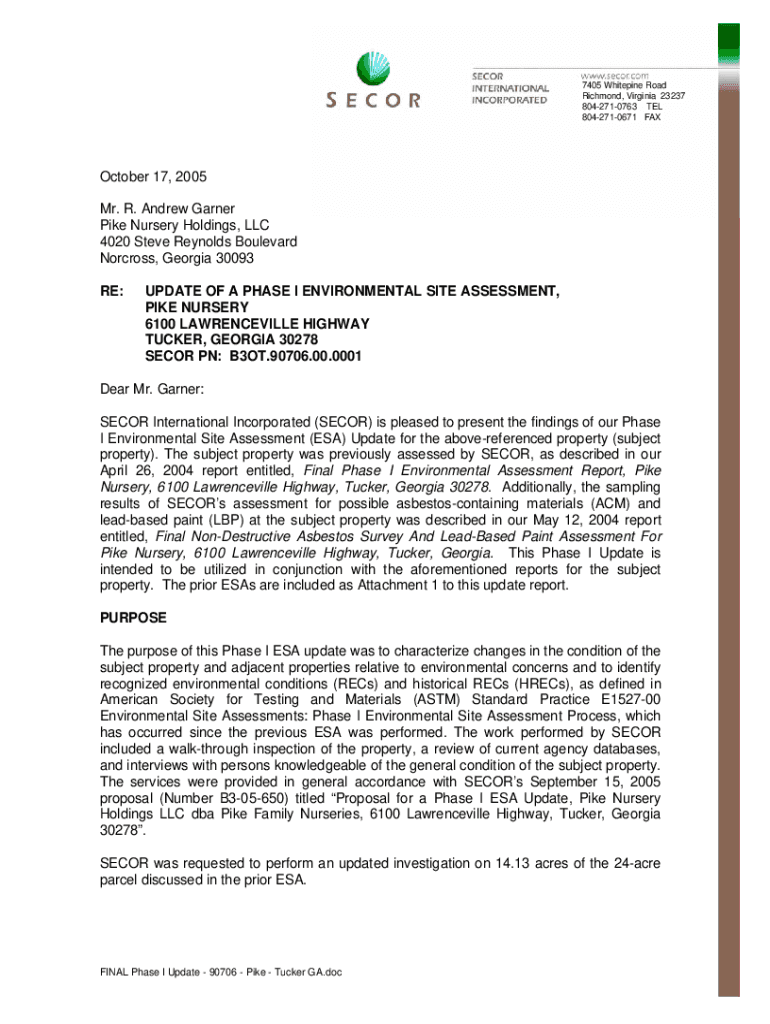 SECOR

SECOR INTERNATIONAL INCORPORATED

www.secor.com
7405 Whitepine Road
Richmond, Virginia 23237
804-271-0763 TEL
804-271-0671 FAX

October 17, 2005

Mr. R. Andrew Garner
Pike Nursery Holdings, LLC
4020 Steve Reynolds Boulevard
Norcross, Georgia 30093

RE: UPDATE OF A PHASE I ENVIRONMENTAL SITE ASSESSMENT,
PIKE NURSERY
6100 LAWRENCEVILLE HIGHWAY
TUCKER, GEORGIA 30278
SECOR PN: B3OT.90706.00.0001

Dear Mr. Garner:

SECOR International Incorporated (SECOR) is pleased to present the findings of our Phase I Environmental Site Assessment (ESA) Update for the above-referenced property (subject property). The subject property was previously assessed by SECOR, as described in our April 26, 2004 report entitled, Final Phase I Environmental Assessment Report, Pike Nursery, 6100 Lawrenceville Highway, Tucker, Georgia 30278. Additionally, the sampling results of SECOR's assessment for possible asbestos-containing materials (ACM) and lead-based paint (LBP) at the subject property was described in our May 12, 2004 report entitled, Final Non-Destructive Asbestos Survey And Lead-Based Paint Assessment For Pike Nursery, 6100 Lawrenceville Highway, Tucker, Georgia. This Phase I Update is intended to be utilized in conjunction with the aforementioned reports for the subject property. The prior ESAs are included as Attachment 1 to this update report.

PURPOSE

The purpose of this Phase I ESA update was to characterize changes in the condition of the subject property and adjacent properties relative to environmental concerns and to identify recognized environmental conditions (RECs) and historical RECs (HRECs), as defined in American Society for Testing and Materials (ASTM) Standard Practice E1527-00 Environmental Site Assessments: Phase I Environmental Site Assessment Process, which has occurred since the previous ESA was performed. The work performed by SECOR included a walk-through inspection of the property, a review of current agency databases, and interviews with persons knowledgeable of the general condition of the subject property. The services were provided in general accordance with SECOR's September 15, 2005 proposal (Number B3-05-650) titled "Proposal for a Phase I ESA Update, Pike Nursery Holdings LLC dba Pike Family Nurseries, 6100 Lawrenceville Highway, Tucker, Georgia 30278".

SECOR was requested to perform an updated investigation on 14.13 acres of the 24-acre parcel discussed in the prior ESA.

FINAL Phase I Update - 90706 - Pike - Tucker GA.doc